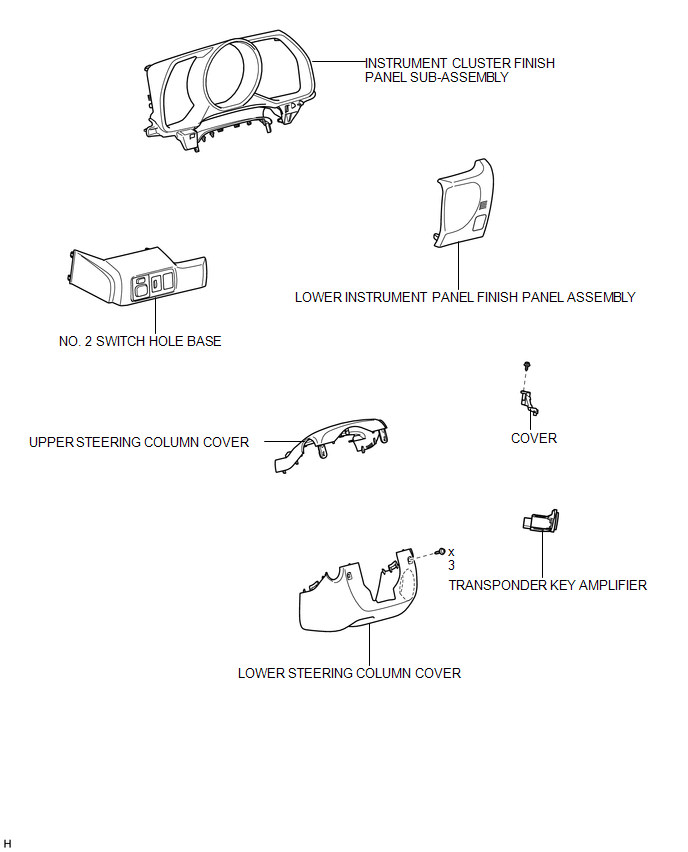 INSTRUMENT CLUSTER FINISH PANEL SUB-ASSEMBLY

LOWER INSTRUMENT PANEL FINISH PANEL ASSEMBLY

NO. 2 SWITCH HOLE BASE

UPPER STEERING COLUMN COVER

COVER

x 3

TRANSPONDER KEY AMPLIFIER

LOWER STEERING COLUMN COVER

H